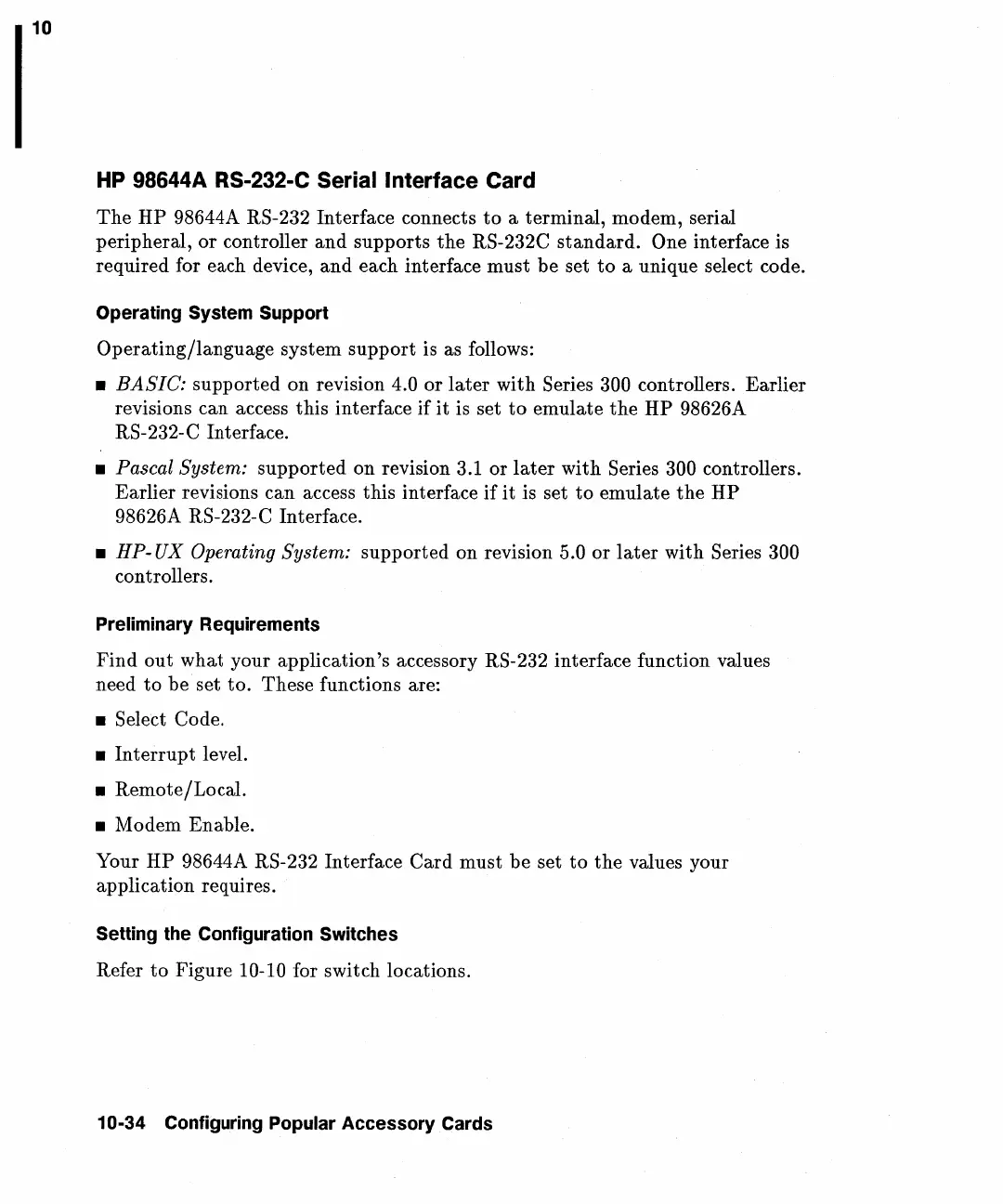 10

HP 98644A RS-232-C Serial Interface Card

The HP 98644A RS-232 Interface connects to a terminal, modem, serial peripheral, or controller and supports the RS-232C standard. One interface is required for each device, and each interface must be set to a unique select code.

Operating System Support

Operating/language system support is as follows:

• BASIC: supported on revision 4.0 or later with Series 300 controllers. Earlier revisions can access this interface if it is set to emulate the HP 98626A RS-232-C Interface.

• Pascal System: supported on revision 3.1 or later with Series 300 controllers. Earlier revisions can access this interface if it is set to emulate the HP 98626A RS-232-C Interface.

• HP-UX Operating System: supported on revision 5.0 or later with Series 300 controllers.

Preliminary Requirements

Find out what your application's accessory RS-232 interface function values need to be set to. These functions are:

• Select Code.

• Interrupt level.

• Remote/Local.

• Modem Enable.

Your HP 98644A RS-232 Interface Card must be set to the values your application requires.

Setting the Configuration Switches

Refer to Figure 10-10 for switch locations.

10-34 Configuring Popular Accessory Cards